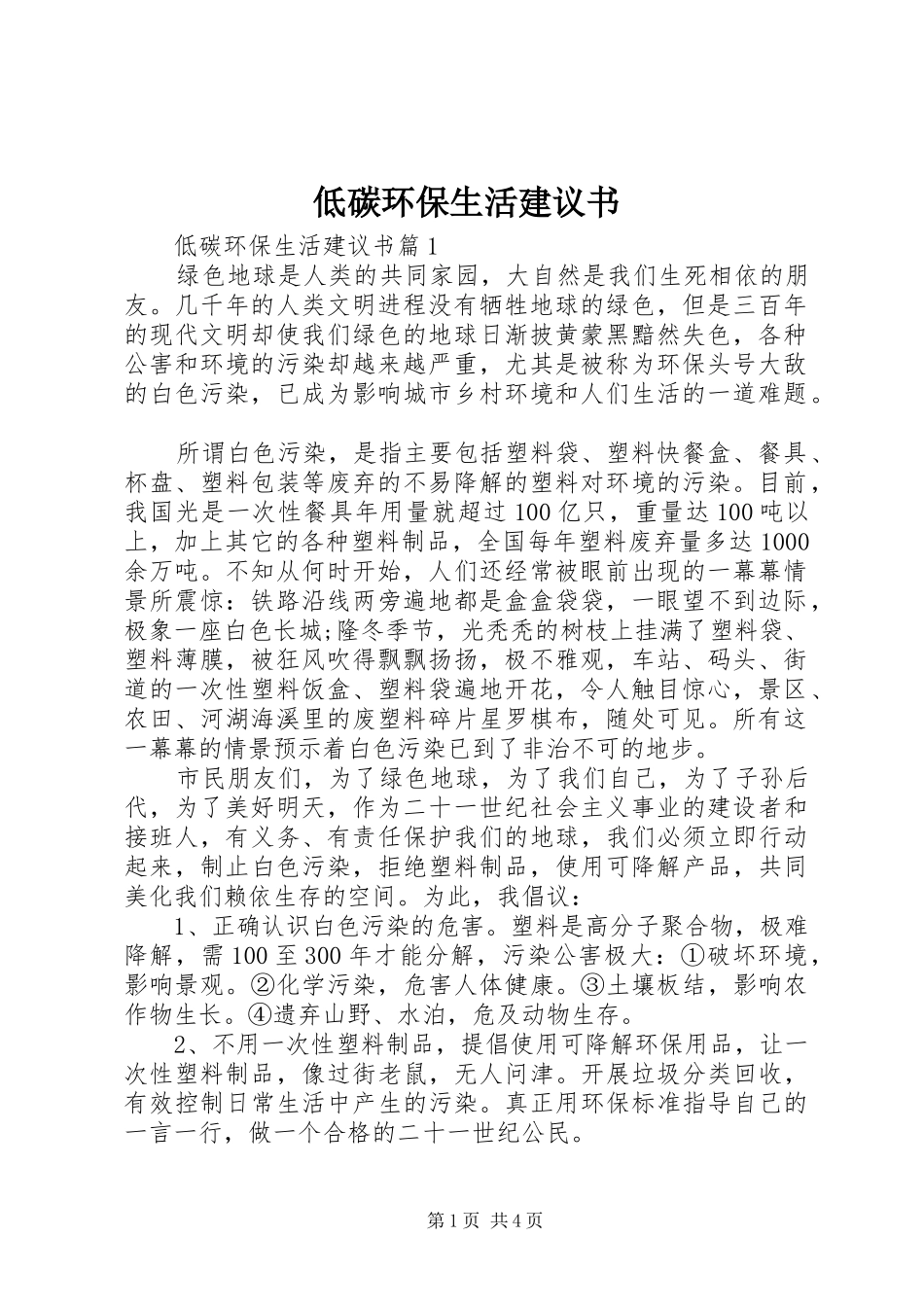 低碳环保生活建议书

低碳环保生活建议书篇1

绿色地球是人类的共同家园，大自然是我们生死相依的朋友。几千年的人类文明进程没有牺牲地球的绿色，但是三百年的现代文明却使我们绿色的地球日渐披黄蒙黑黯然失色，各种公害和环境的污染却越来越严重，尤其是被称为环保头号大敌的白色污染，已成为影响城市乡村环境和人们生活的一道难题。

所谓白色污染，是指主要包括塑料袋、塑料快餐盒、餐具、杯盘、塑料包装等废弃的不易降解的塑料对环境的污染。目前，我国光是一次性餐具年用量就超过100亿只，重量达100吨以上，加上其它的各种塑料制品，全国每年塑料废弃量多达1000余万吨。不知从何时开始，人们还经常被眼前出现的一幕幕情景所震惊：铁路沿线两旁遍地都是盒盒袋袋，一眼望不到边际，极象一座白色长城;隆冬季节，光秃秃的树枝上挂满了塑料袋、塑料薄膜，被狂风吹得飘飘扬扬，极不雅观，车站、码头、街道的一次性塑料饭盒、塑料袋遍地开花，令人触目惊心，景区、农田、河湖海溪里的废塑料碎片星罗棋布，随处可见。所有这一幕幕的情景预示着白色污染已到了非治不可的地步。

市民朋友们，为了绿色地球，为了我们自己，为了子孙后代，为了美好明天，作为二十一世纪社会主义事业的建设者和接班人，有义务、有责任保护我们的地球，我们必须立即行动起来，制止白色污染，拒绝塑料制品，使用可降解产品，共同美化我们赖依生存的空间。为此，我倡议：

1、正确认识白色污染的危害。塑料是高分子聚合物，极难降解，需100至300年才能分解，污染公害极大：①破坏环境，影响景观。②化学污染，危害人体健康。③土壤板结，影响农作物生长。④遗弃山野、水泊，危及动物生存。

2、不用一次性塑料制品，提倡使用可降解环保用品，让一次性塑料制品，像过街老鼠，无人问津。开展垃圾分类回收，有效控制日常生活中产生的污染。真正用环保标准指导自己的一言一行，做一个合格的二十一世纪公民。

第1页 共4页